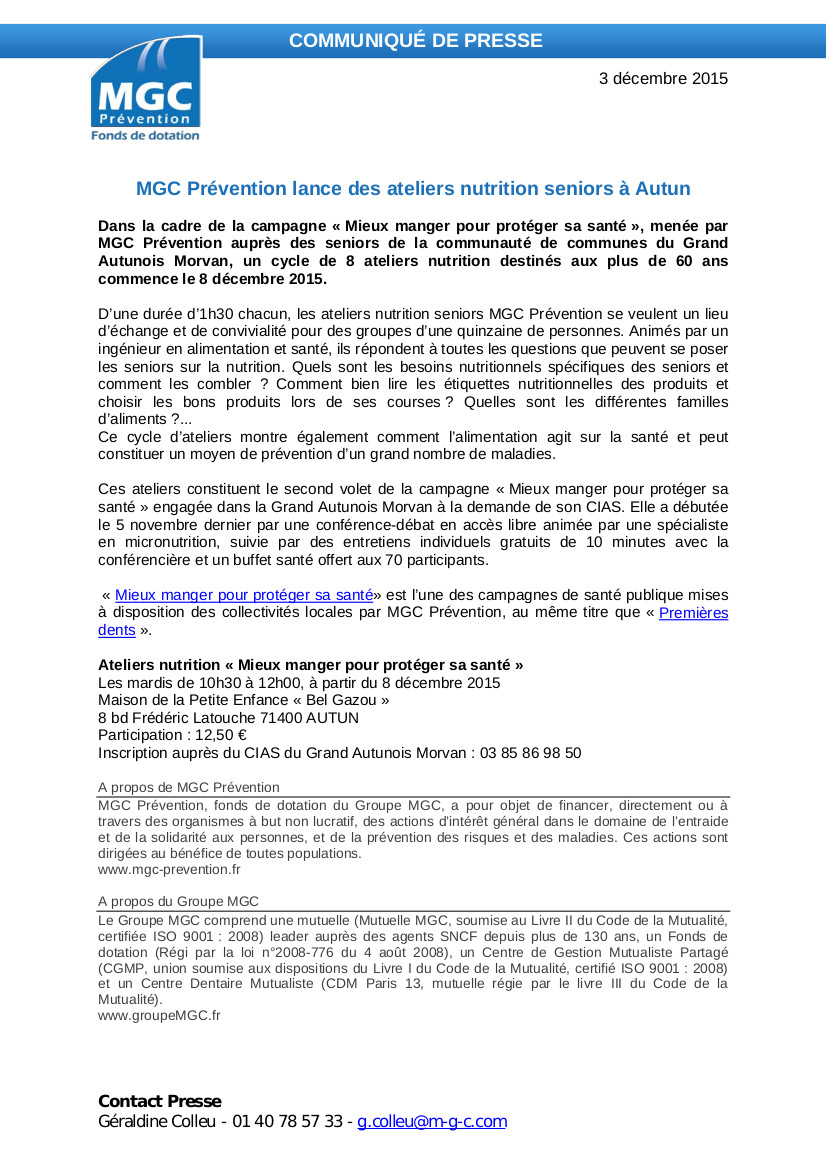 COMMUNIQUÉ DE PRESSE

MGC
Prévention
Fonds de dotation

3 décembre 2015

MGC Prévention lance des ateliers nutrition seniors à Autun

Dans la cadre de la campagne « Mieux manger pour protéger sa santé », menée par MGC Prévention auprès des seniors de la communauté de communes du Grand Autunois Morvan, un cycle de 8 ateliers nutrition destinés aux plus de 60 ans commence le 8 décembre 2015.

D'une durée d'1h30 chacun, les ateliers nutrition seniors MGC Prévention se veulent un lieu d'échange et de convivialité pour des groupes d'une quinzaine de personnes. Animés par un ingénieur en alimentation et santé, ils répondent à toutes les questions que peuvent se poser les seniors sur la nutrition. Quels sont les besoins nutritionnels spécifiques des seniors et comment les combler ? Comment bien lire les étiquettes nutritionnelles des produits et choisir les bons produits lors de ses courses ? Quelles sont les différentes familles d'aliments ?...
Ce cycle d'ateliers montre également comment l'alimentation agit sur la santé et peut constituer un moyen de prévention d'un grand nombre de maladies.

Ces ateliers constituent le second volet de la campagne « Mieux manger pour protéger sa santé » engagée dans la Grand Autunois Morvan à la demande de son CIAS. Elle a débutée le 5 novembre dernier par une conférence-débat en accès libre animée par une spécialiste en micronutrition, suivie par des entretiens individuels gratuits de 10 minutes avec la conférencière et un buffet santé offert aux 70 participants.

« Mieux manger pour protéger sa santé» est l'une des campagnes de santé publique mises à disposition des collectivités locales par MGC Prévention, au même titre que « Premières dents ».

Ateliers nutrition « Mieux manger pour protéger sa santé »
Les mardis de 10h30 à 12h00, à partir du 8 décembre 2015
Maison de la Petite Enfance « Bel Gazou »
8 bd Frédéric Latouche 71400 AUTUN
Participation : 12,50 €
Inscription auprès du CIAS du Grand Autunois Morvan : 03 85 86 98 50

A propos de MGC Prévention
MGC Prévention, fonds de dotation du Groupe MGC, a pour objet de financer, directement ou à travers des organismes à but non lucratif, des actions d'intérêt général dans le domaine de l'entraide et de la solidarité aux personnes, et de la prévention des risques et des maladies. Ces actions sont dirigées au bénéfice de toutes populations.
www.mgc-prevention.fr

A propos du Groupe MGC
Le Groupe MGC comprend une mutuelle (Mutuelle MGC, soumise au Livre II du Code de la Mutualité, certifiée ISO 9001 : 2008) leader auprès des agents SNCF depuis plus de 130 ans, un Fonds de dotation (Régi par la loi n°2008-776 du 4 août 2008), un Centre de Gestion Mutualiste Partagé (CGMP, union soumise aux dispositions du Livre I du Code de la Mutualité, certifié ISO 9001 : 2008) et un Centre Dentaire Mutualiste (CDM Paris 13, mutuelle régie par le livre III du Code de la Mutualité).
www.groupeMGC.fr

Contact Presse
Géraldine Colleu - 01 40 78 57 33 - g.colleu@m-g-c.com